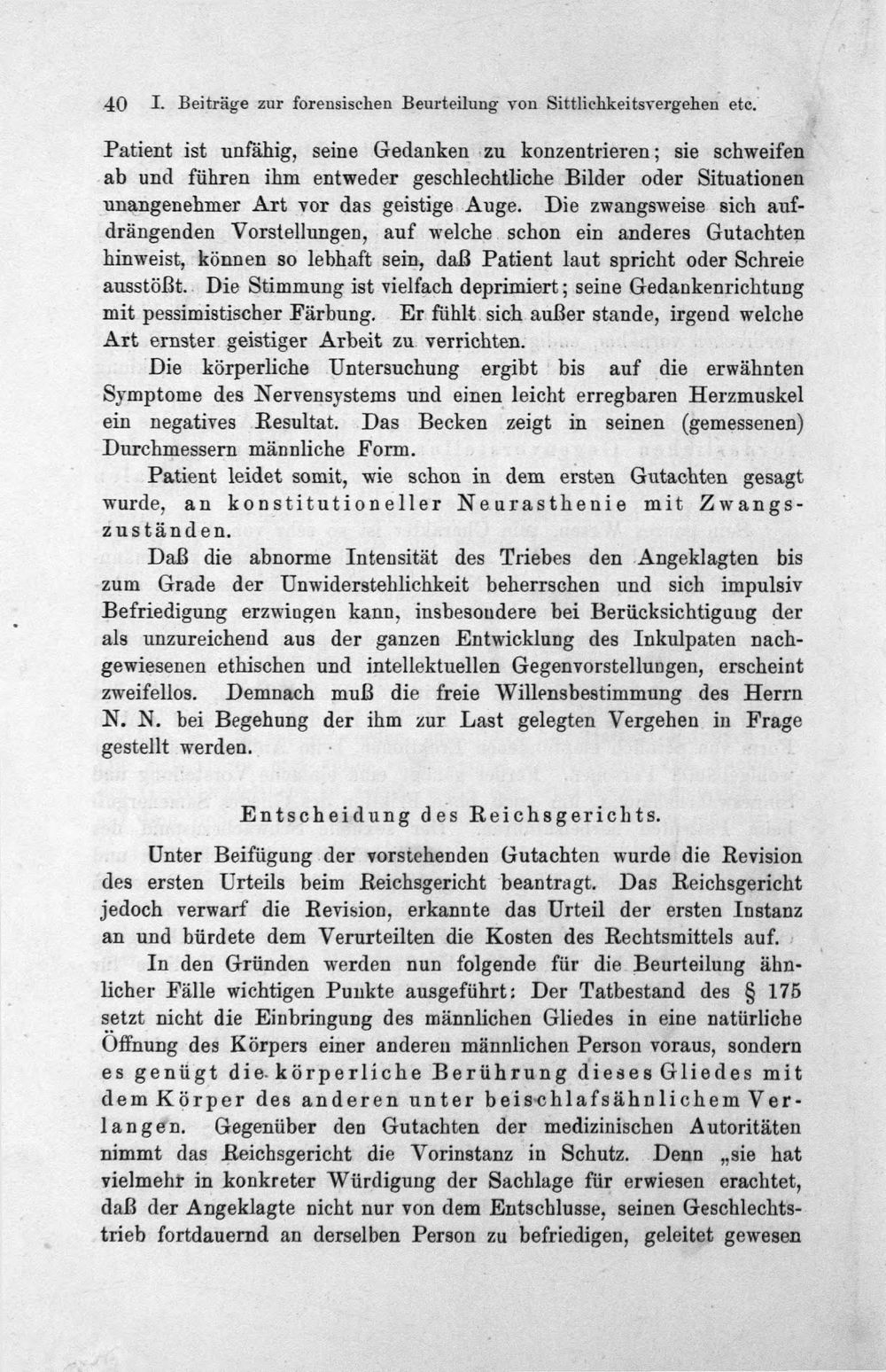 40 I. Beiträge zur forensischen Beurteilung von Sittlichkeitsvergehen etc.

Patient ist unfähig, seine Gedanken zu konzentrieren; sie schweifen ab und führen ihm entweder geschlechtliche Bilder oder Situationen unangenehmer Art vor das geistige Auge. Die zwangsweise sich aufdrängenden Vorstellungen, auf welche schon ein anderes Gutachten hinweist, können so lebhaft sein, daß Patient laut spricht oder Schreie ausstößt. Die Stimmung ist vielfach deprimiert; seine Gedankenrichtung mit pessimistischer Färbung. Er fühlt sich außer stande, irgend welche Art ernster geistiger Arbeit zu verrichten.

Die körperliche Untersuchung ergibt bis auf die erwähnten Symptome des Nervensystems und einen leicht erregbaren Herzmuskel ein negatives Resultat. Das Becken zeigt in seinen (gemessenen) Durchmessern männliche Form.

Patient leidet somit, wie schon in dem ersten Gutachten gesagt wurde, an konstitutioneller Neurasthenie mit Zwangszuständen.

Daß die abnorme Intensität des Triebes den Angeklagten bis zum Grade der Unwiderstehlichkeit beherrschen und sich impulsiv Befriedigung erzwingen kann, insbesondere bei Berücksichtigung der als unzureichend aus der ganzen Entwicklung des Inkulpaten nachgewiesenen ethischen und intellektuellen Gegenvorstellungen, erscheint zweifellos. Demnach muß die freie Willensbestimmung des Herrn N. N. bei Begehung der ihm zur Last gelegten Vergehen in Frage gestellt werden.

Entscheidung des Reichsgerichts.

Unter Beifügung der vorstehenden Gutachten wurde die Revision des ersten Urteils beim Reichsgericht beantragt. Das Reichsgericht jedoch verwarf die Revision, erkannte das Urteil der ersten Instanz an und bürdete dem Verurteilten die Kosten des Rechtsmittels auf.

In den Gründen werden nun folgende für die Beurteilung ähnlicher Fälle wichtigen Punkte ausgeführt: Der Tatbestand des § 175 setzt nicht die Einbringung des männlichen Gliedes in eine natürliche Öffnung des Körpers einer anderen männlichen Person voraus, sondern es genügt die körperliche Berührung dieses Gliedes mit dem Körper des anderen unter beischlafsähnlichem Verlangen. Gegenüber den Gutachten der medizinischen Autoritäten nimmt das Reichsgericht die Vorinstanz in Schutz. Denn „sie hat vielmehr in konkreter Würdigung der Sachlage für erwiesen erachtet, daß der Angeklagte nicht nur von dem Entschlusse, seinen Geschlechtstrieb fortdauernd an derselben Person zu befriedigen, geleitet gewesen